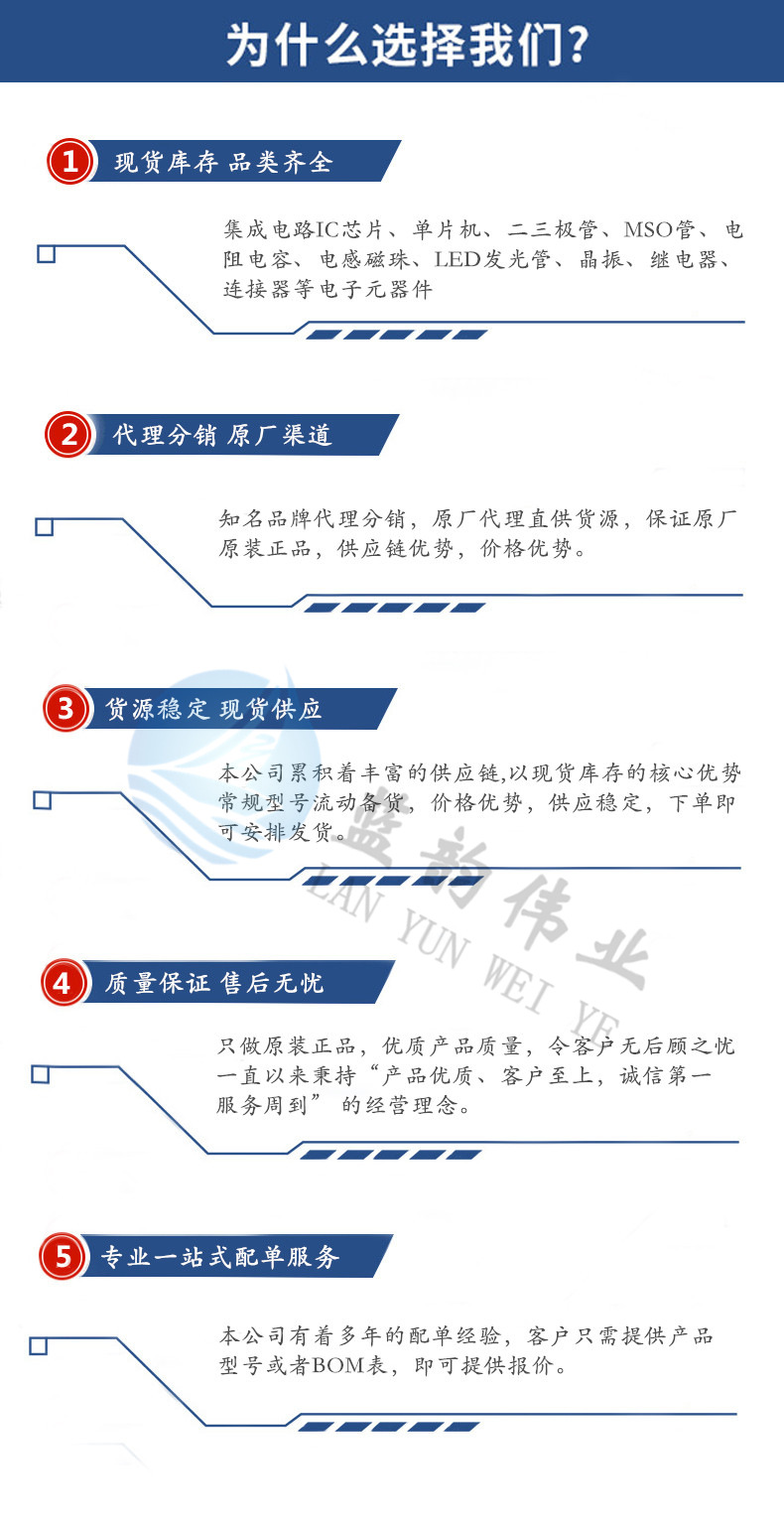 为什么选择我们?

1 现货库存 品类齐全

集成电路IC芯片、单片机、二三极管、MSO管、电阻电容、电感磁珠、LED发光管、晶振、继电器、连接器等电子元器件

2 代理分销 原厂渠道

知名品牌代理分销，原厂代理直供货源，保证原厂原装正品，供应链优势，价格优势。

3 货源稳定 现货供应

本公司累积着丰富的供应链,以现货库存的核心优势常规型号流动备货，价格优势，供应稳定，下单即可安排发货。

4 质量保证 售后无忧

只做原装正品，优质产品质量，令客户无后顾之忧一直以来秉持“产品优质、客户至上，诚信第一服务周到”的经营理念。

5 专业一站式配单服务

本公司有着多年的配单经验，客户只需提供产品型号或者BOM表，即可提供报价。

蓝韵伟业
LAN YUN WEI YE